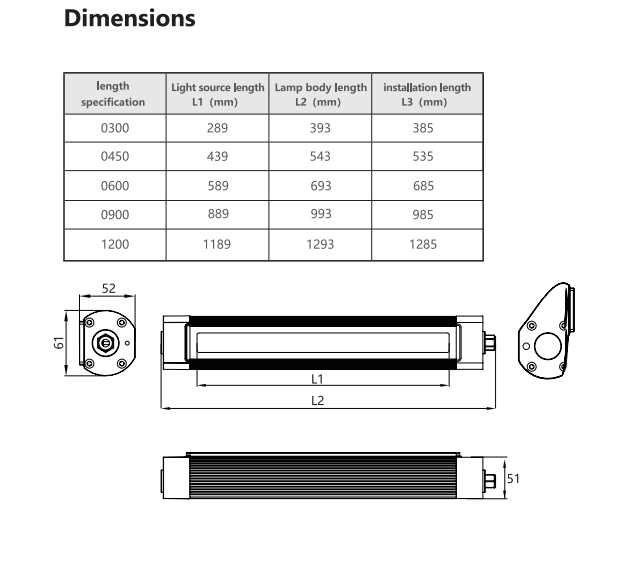 Dimensions

| length specification | Light source length L1 (mm) | Lamp body length L2 (mm) | installation length L3 (mm) |
|---|---|---|---|
| 0300 | 289 | 393 | 385 |
| 0450 | 439 | 543 | 535 |
| 0600 | 589 | 693 | 685 |
| 0900 | 889 | 993 | 985 |
| 1200 | 1189 | 1293 | 1285 |

52

61

L1

L2

51